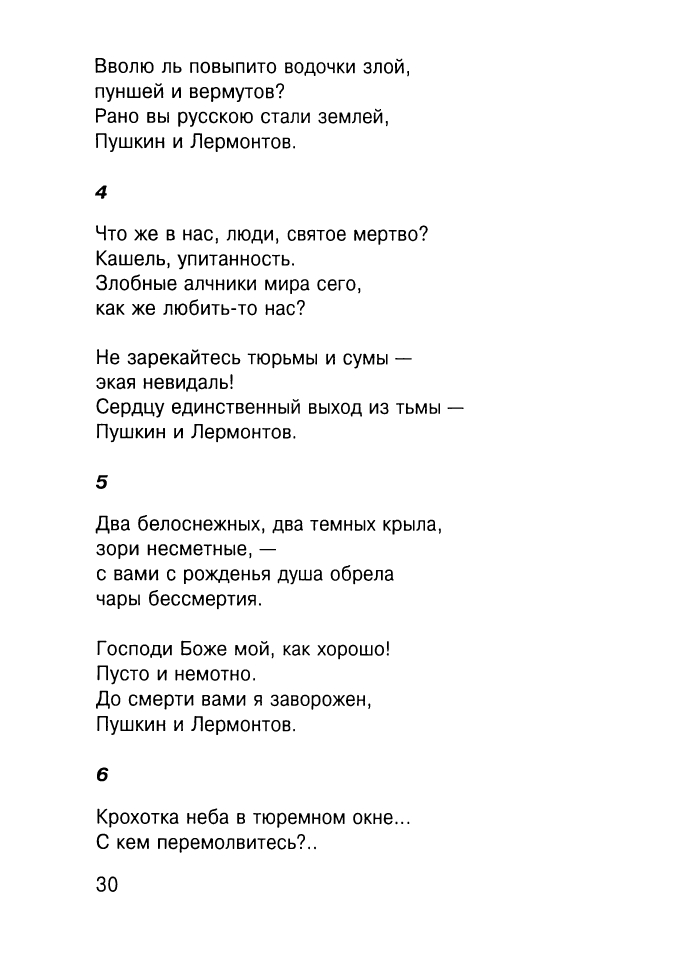 Вволю ль повыпито водочки злой,
пуншей и вермутов?
Рано вы русскою стали землей,
Пушкин и Лермонтов.

4

Что же в нас, люди, святое мертво?
Кашель, упитанность.
Злобные алчники мира сего,
как же любить-то нас?

Не зарекайтесь тюрьмы и сумы —
экая невидаль!
Сердцу единственный выход из тьмы —
Пушкин и Лермонтов.

5

Два белоснежных, два темных крыла,
зори несметные, —
с вами с рожденья душа обрела
чары бессмертия.

Господи Боже мой, как хорошо!
Пусто и немотно.
До смерти вами я заворожен,
Пушкин и Лермонтов.

6

Крохотка неба в тюремном окне...
С кем перемолвитесь?..

30